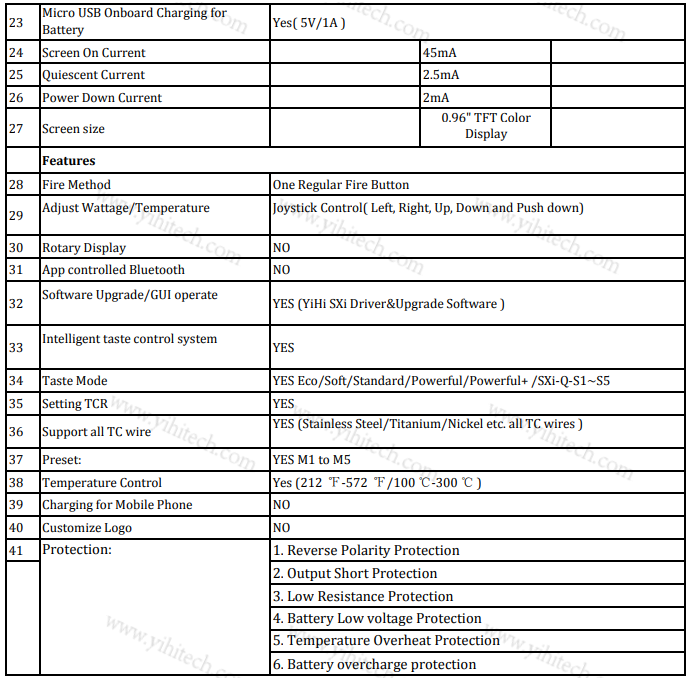 | 23 | Micro USB Onboard Charging for Battery | Yes( 5V/1A ) | | |
|---|---|---|---|---|
| 24 | Screen On Current | | 45mA | |
| 25 | Quiescent Current | | 2.5mA | |
| 26 | Power Down Current | | 2mA | |
| 27 | Screen size | | 0.96" TFT Color Display | |
| | **Features** | | | |
| 28 | Fire Method | One Regular Fire Button | | |
| 29 | Adjust Wattage/Temperature | Joystick Control( Left, Right, Up, Down and Push down) | | |
| 30 | Rotary Display | NO | | |
| 31 | App controlled Bluetooth | NO | | |
| 32 | Software Upgrade/GUI operate | YES (YiHi SXi Driver&Upgrade Software ) | | |
| 33 | Intelligent taste control system | YES | | |
| 34 | Taste Mode | YES Eco/Soft/Standard/Powerful/Powerful+ /SXi-Q-S1~S5 | | |
| 35 | Setting TCR | YES | | |
| 36 | Support all TC wire | YES (Stainless Steel/Titanium/Nickel etc. all TC wires ) | | |
| 37 | Preset: | YES M1 to M5 | | |
| 38 | Temperature Control | Yes (212 ℉-572 ℉/100 ℃-300 ℃ ) | | |
| 39 | Charging for Mobile Phone | NO | | |
| 40 | Customize Logo | NO | | |
| 41 | Protection: | 1. Reverse Polarity Protection | | |
| | | 2. Output Short Protection | | |
| | | 3. Low Resistance Protection | | |
| | | 4. Battery Low voltage Protection | | |
| | | 5. Temperature Overheat Protection | | |
| | | 6. Battery overcharge protection | | |

www.yihitech.com